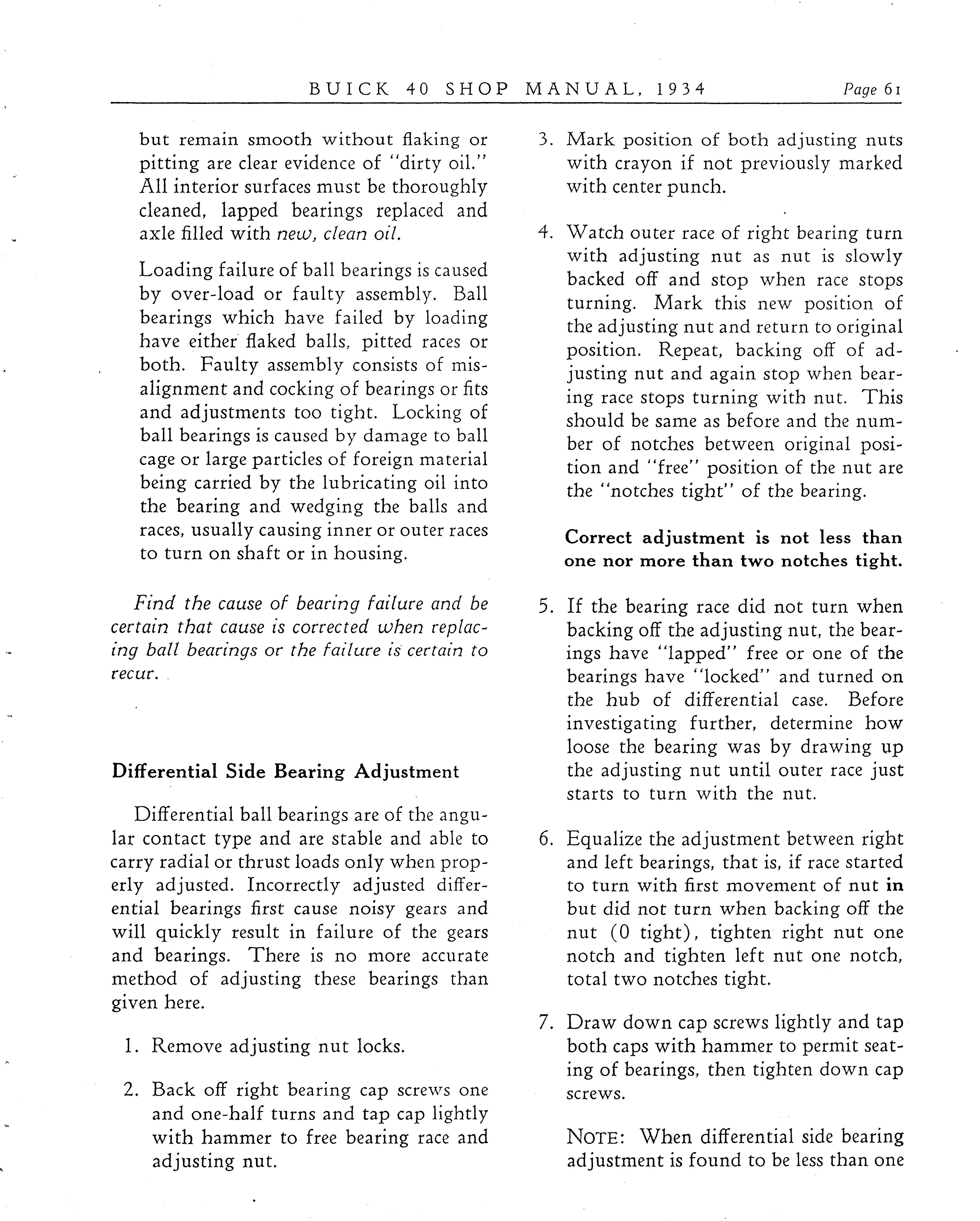 BUICK 40 SHOP MANUAL, 1934 Page 61

but remain smooth without flaking or pitting are clear evidence of "dirty oil." All interior surfaces must be thoroughly cleaned, lapped bearings replaced and axle filled with new, clean oil.

Loading failure of ball bearings is caused by over-load or faulty assembly. Ball bearings which have failed by loading have either flaked balls, pitted races or both. Faulty assembly consists of misalignment and cocking of bearings or fits and adjustments too tight. Locking of ball bearings is caused by damage to ball cage or large particles of foreign material being carried by the lubricating oil into the bearing and wedging the balls and races, usually causing inner or outer races to turn on shaft or in housing.

Find the cause of bearing failure and be certain that cause is corrected when replacing ball bearings or the failure is certain to recur.

Differential Side Bearing Adjustment

Differential ball bearings are of the angular contact type and are stable and able to carry radial or thrust loads only when properly adjusted. Incorrectly adjusted differential bearings first cause noisy gears and will quickly result in failure of the gears and bearings. There is no more accurate method of adjusting these bearings than given here.

1. Remove adjusting nut locks.

2. Back off right bearing cap screws one and one-half turns and tap cap lightly with hammer to free bearing race and adjusting nut.

3. Mark position of both adjusting nuts with crayon if not previously marked with center punch.

4. Watch outer race of right bearing turn with adjusting nut as nut is slowly backed off and stop when race stops turning. Mark this new position of the adjusting nut and return to original position. Repeat, backing off of adjusting nut and again stop when bearing race stops turning with nut. This should be same as before and the number of notches between original position and "free" position of the nut are the "notches tight" of the bearing.

Correct adjustment is not less than one nor more than two notches tight.

5. If the bearing race did not turn when backing off the adjusting nut, the bearings have "lapped" free or one of the bearings have "locked" and turned on the hub of differential case. Before investigating further, determine how loose the bearing was by drawing up the adjusting nut until outer race just starts to turn with the nut.

6. Equalize the adjustment between right and left bearings, that is, if race started to turn with first movement of nut in but did not turn when backing off the nut (0 tight), tighten right nut one notch and tighten left nut one notch, total two notches tight.

7. Draw down cap screws lightly and tap both caps with hammer to permit seating of bearings, then tighten down cap screws.

NOTE: When differential side bearing adjustment is found to be less than one